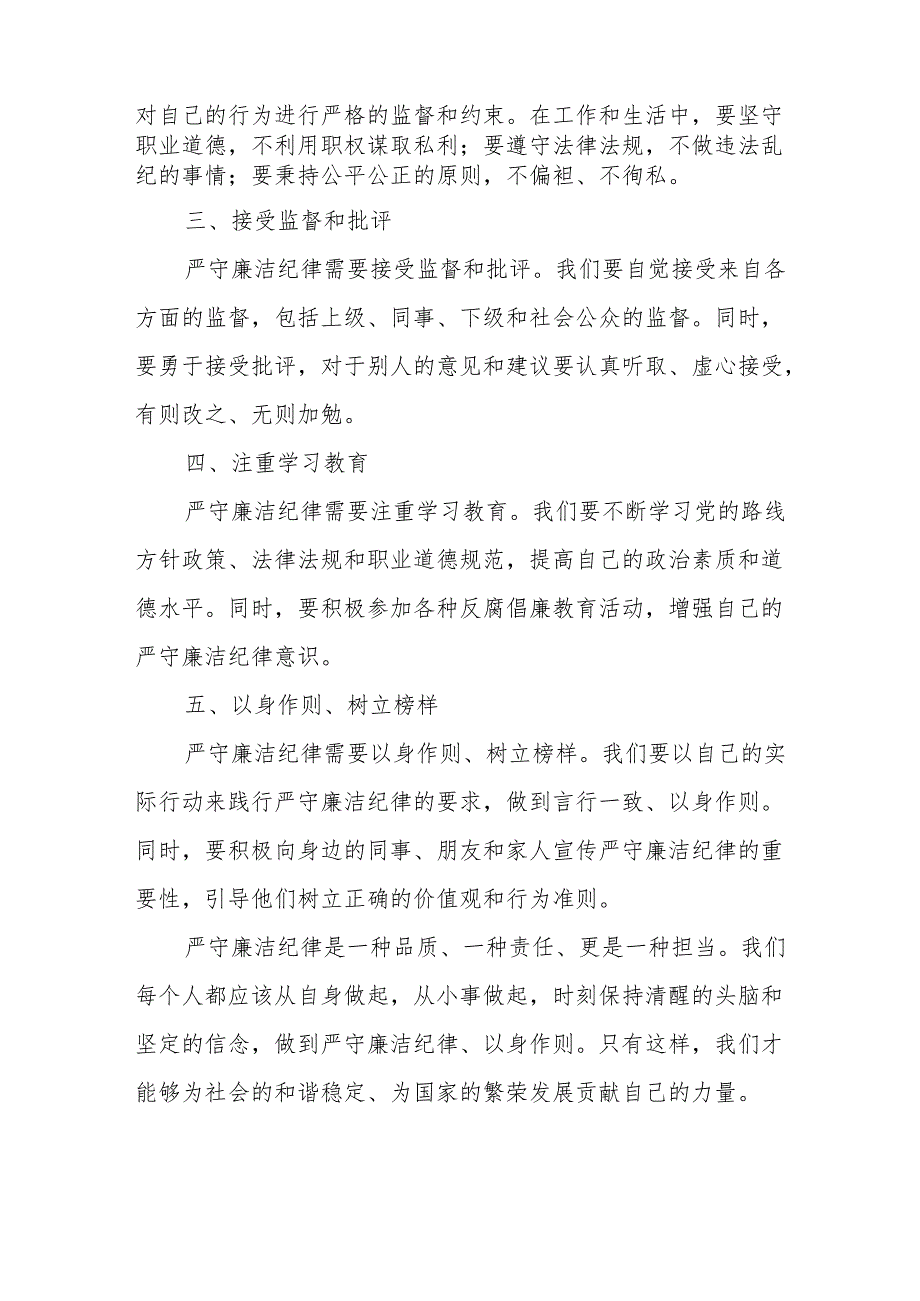 对自己的行为进行严格的监督和约束。在工作和生活中，要坚守职业道德，不利用职权谋取私利；要遵守法律法规，不做违法乱纪的事情；要秉持公平公正的原则，不偏袒、不徇私。

三、接受监督和批评

严守廉洁纪律需要接受监督和批评。我们要自觉接受来自各方面的监督，包括上级、同事、下级和社会公众的监督。同时，要勇于接受批评，对于别人的意见和建议要认真听取、虚心接受，有则改之、无则加勉。

四、注重学习教育

严守廉洁纪律需要注重学习教育。我们要不断学习党的路线方针政策、法律法规和职业道德规范，提高自己的政治素质和道德水平。同时，要积极参加各种反腐倡廉教育活动，增强自己的严守廉洁纪律意识。

五、以身作则、树立榜样

严守廉洁纪律需要以身作则、树立榜样。我们要以自己的实际行动来践行严守廉洁纪律的要求，做到言行一致、以身作则。同时，要积极向身边的同事、朋友和家人宣传严守廉洁纪律的重要性，引导他们树立正确的价值观和行为准则。

严守廉洁纪律是一种品质、一种责任、更是一种担当。我们每个人都应该从自身做起，从小事做起，时刻保持清醒的头脑和坚定的信念，做到严守廉洁纪律、以身作则。只有这样，我们才能够为社会的和谐稳定、为国家的繁荣发展贡献自己的力量。